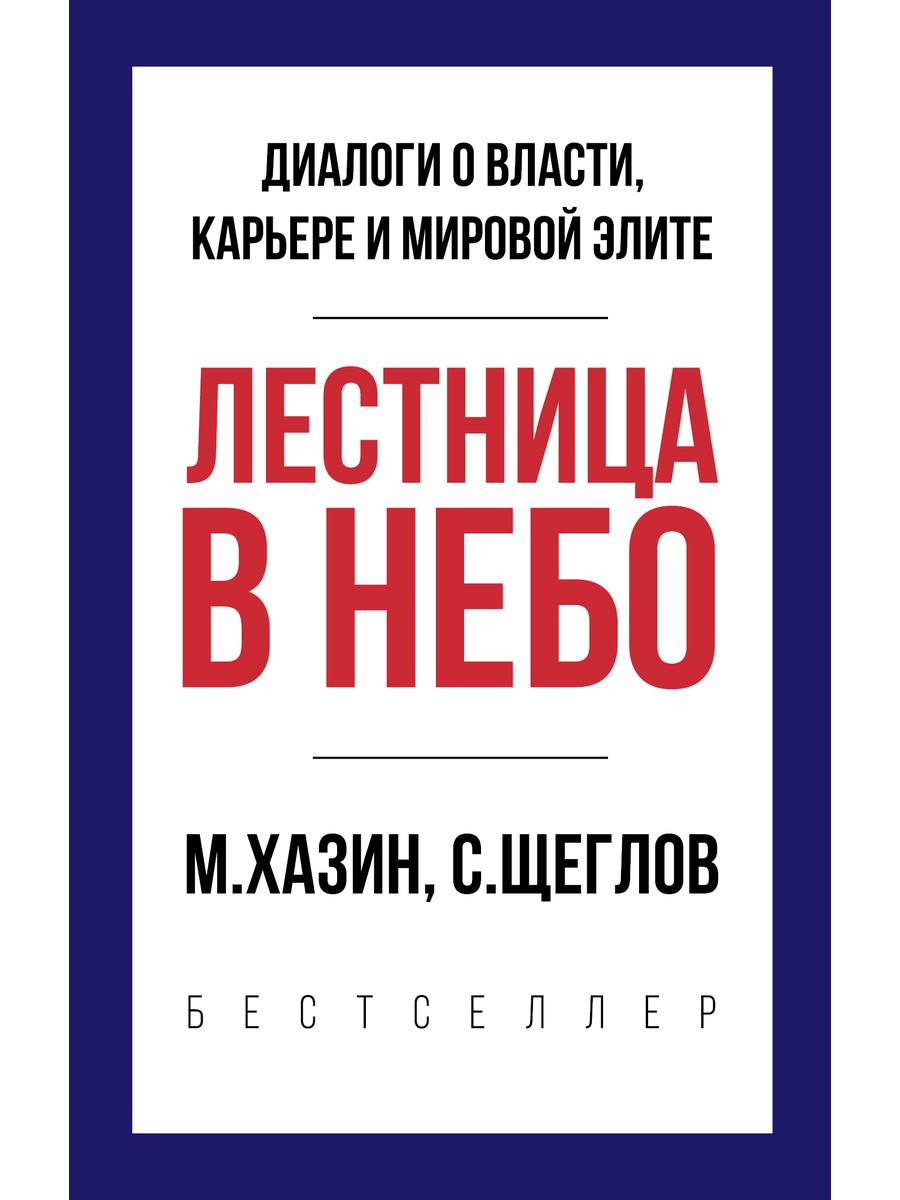 ДИАЛОГИ О ВЛАСТИ, КАРЬЕРЕ И МИРОВОЙ ЭЛИТЕ

ЛЕСТНИЦА В НЕБО

М.ХАЗИН, С.ЩЕГЛОВ

БЕСТСЕЛЛЕР